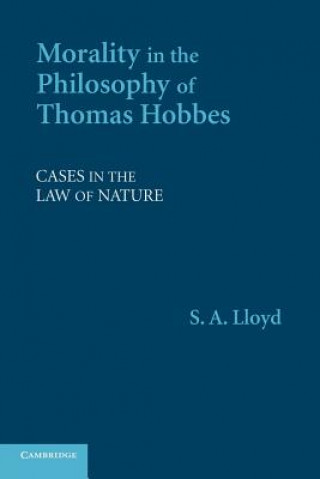 Morality in the Philosophy of Thomas Hobbes

CASES IN THE LAW OF NATURE

S. A. Lloyd

CAMBRIDGE